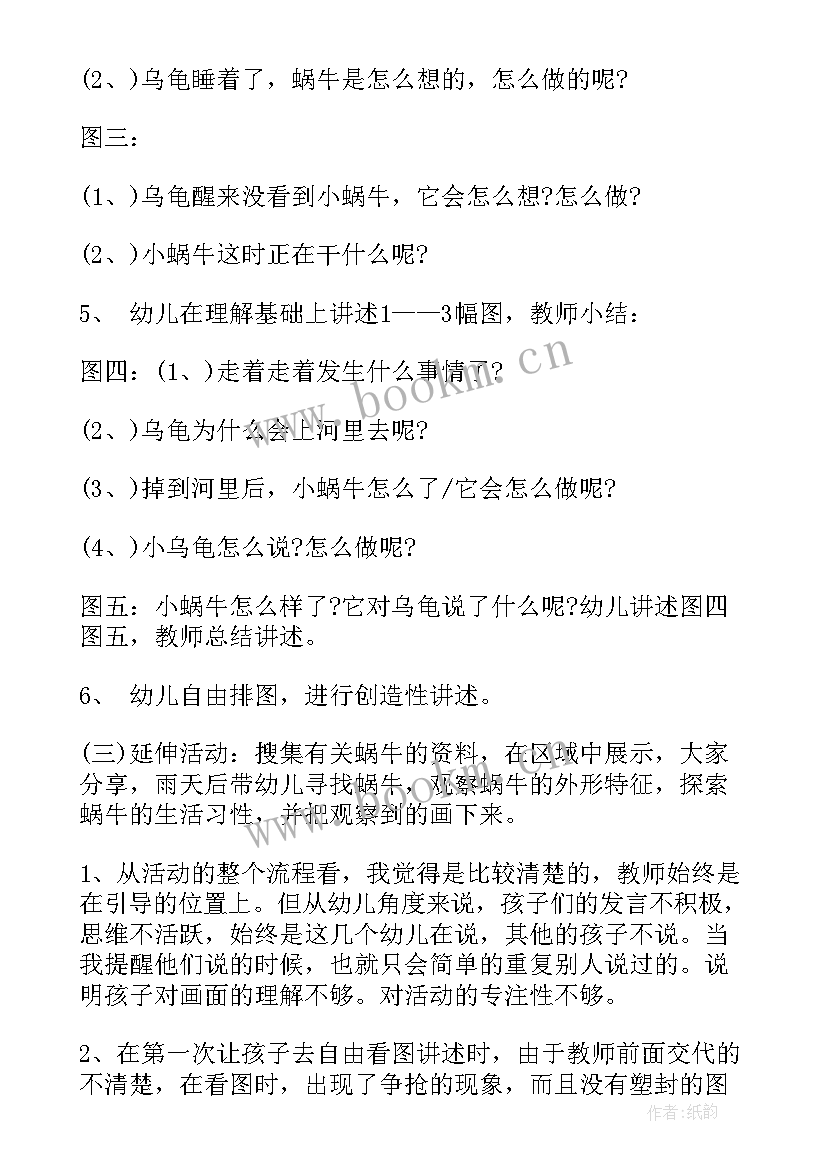 (2、)乌龟睡着了，蜗牛是怎么想的，怎么做的呢?

图三：

(1、)乌龟醒来没看到小蜗牛，它会怎么想?怎么做?

(2、)小蜗牛这时正在干什么呢?

5、 幼儿在理解基础上讲述1——3幅图，教师小结：

图四：(1、)走着走着发生什么事情了?

(2、)乌龟为什么会上河里去呢?

(3、)掉到河里后，小蜗牛怎么了/它会怎么做呢?

(4、)小乌龟怎么说?怎么做呢?

图五：小蜗牛怎么样了?它对乌龟说了什么呢?幼儿讲述图四图五，教师总结讲述。

6、 幼儿自由排图，进行创造性讲述。

(三)延伸活动：搜集有关蜗牛的资料，在区域中展示，大家分享，雨天后带幼儿寻找蜗牛，观察蜗牛的外形特征，探索蜗牛的生活习性，并把观察到的画下来。

1、从活动的整个流程看，我觉得是比较清楚的，教师始终是在引导的位置上。但从幼儿角度来说，孩子们的发言不积极，思维不活跃，始终是这几个幼儿在说，其他的孩子不说。当我提醒他们说的时候，也就只会简单的重复别人说过的。说明孩子对画面的理解不够。对活动的专注性不够。

2、在第一次让孩子去自由看图讲述时，由于教师前面交代的不清楚，在看图时，出现了争抢的现象，而且没有塑封的图

www.bookm.cn

作者：纸韵